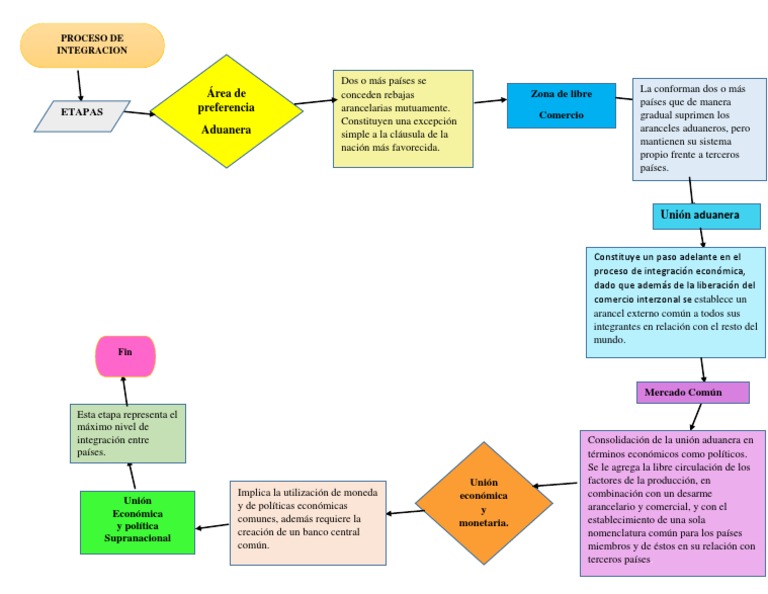 PROCESO DE INTEGRACION

ETAPAS

Área de preferencia Aduanera

Dos o más países se conceden rebajas arancelarias mutuamente. Constituyen una excepción simple a la cláusula de la nación más favorecida.

Zona de libre Comercio

La conforman dos o más países que de manera gradual suprimen los aranceles aduaneros, pero mantienen su sistema propio frente a terceros países.

Unión aduanera

Constituye un paso adelante en el proceso de integración económica, dado que además de la liberación del comercio interzonal se establece un arancel externo común a todos sus integrantes en relación con el resto del mundo.

Mercado Común

Consolidación de la unión aduanera en términos económicos como políticos. Se le agrega la libre circulación de los factores de la producción, en combinación con un desarme arancelario y comercial, y con el establecimiento de una sola nomenclatura común para los países miembros y de éstos en su relación con terceros países

Unión económica y monetaria.

Implica la utilización de moneda y de políticas económicas comunes, además requiere la creación de un banco central común.

Unión Económica y política Supranacional

Esta etapa representa el máximo nivel de integración entre países.

Fin